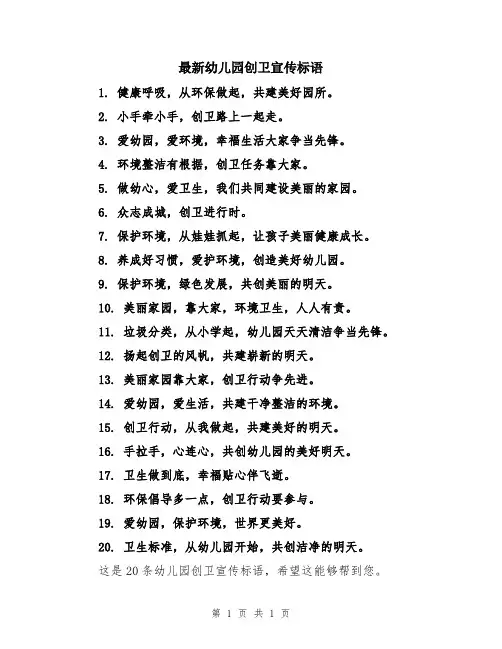 最新幼儿园创卫宣传标语

1. 健康呼吸，从环保做起，共建美好园所。

2. 小手牵小手，创卫路上一起走。

3. 爱幼园，爱环境，幸福生活大家争当先锋。

4. 环境整洁有根据，创卫任务靠大家。

5. 做幼心，爱卫生，我们共同建设美丽的家园。

6. 众志成城，创卫进行时。

7. 保护环境，从娃娃抓起，让孩子美丽健康成长。

8. 养成好习惯，爱护环境，创造美好幼儿园。

9. 保护环境，绿色发展，共创美丽的明天。

10. 美丽家园，靠大家，环境卫生，人人有责。

11. 垃圾分类，从小学起，幼儿园天天清洁争当先锋。

12. 扬起创卫的风帆，共建崭新的明天。

13. 美丽家园靠大家，创卫行动争先进。

14. 爱幼园，爱生活，共建干净整洁的环境。

15. 创卫行动，从我做起，共建美好的明天。

16. 手拉手，心连心，共创幼儿园的美好明天。

17. 卫生做到底，幸福贴心伴飞逝。

18. 环保倡导多一点，创卫行动要参与。

19. 爱幼园，保护环境，世界更美好。

20. 卫生标准，从幼儿园开始，共创洁净的明天。

这是20条幼儿园创卫宣传标语，希望这能够帮到您。

第 1 页 共 1 页